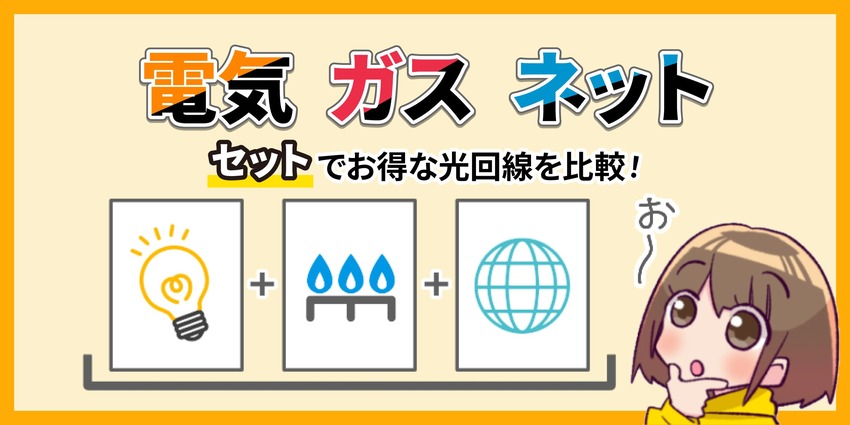 電気 ガス ネット

セットでお得な光回線を比較！

+ +

お〜